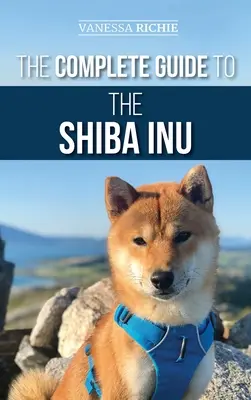 VANESSA RICHIE

THE COMPLETE GUIDE TO

THE
SHIBA INU